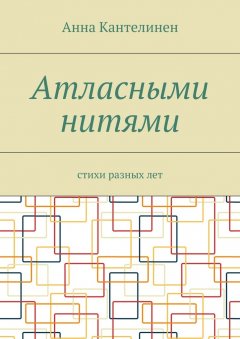 Анна Кантелинен

Атласными нитями

стихи разных лет